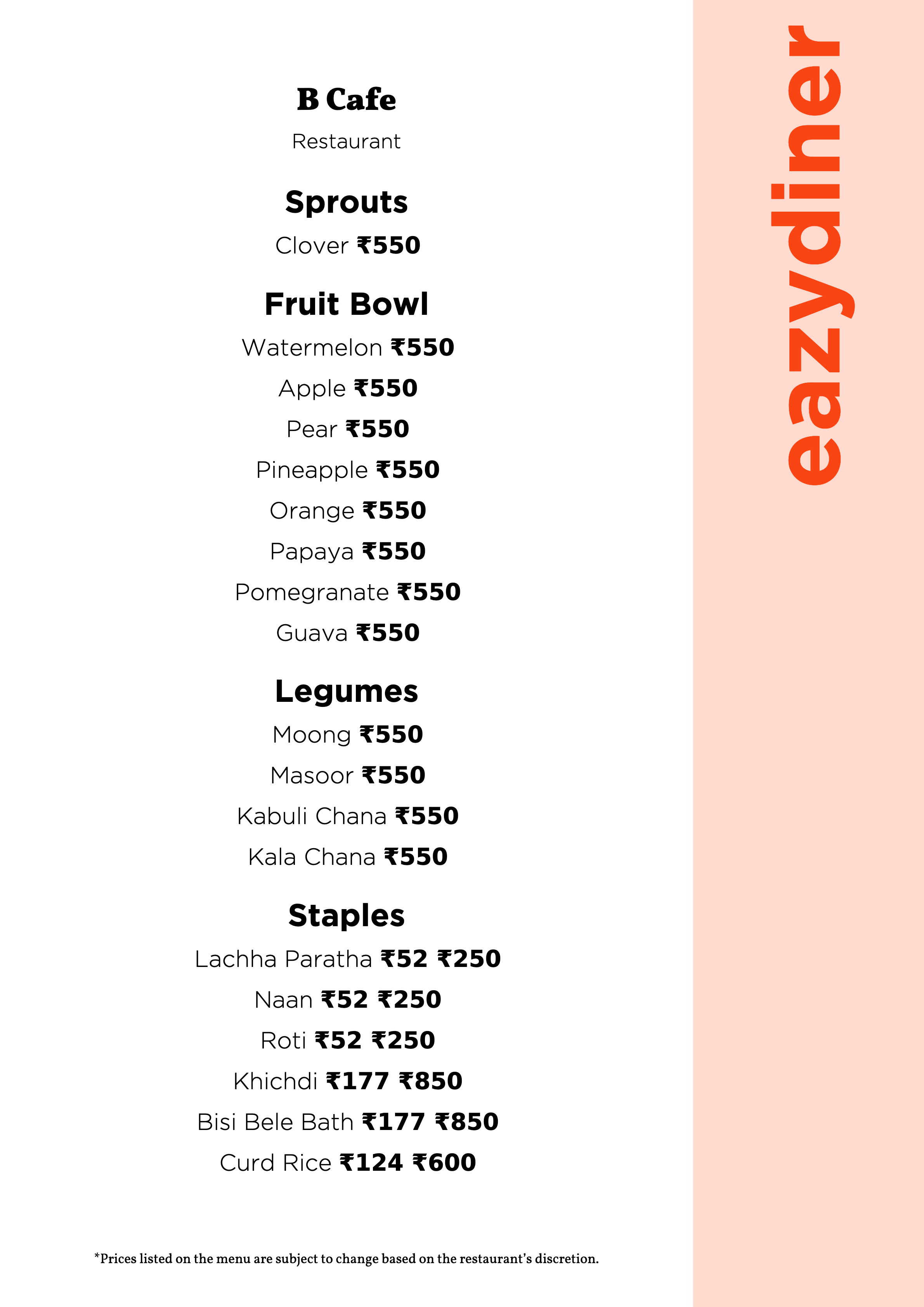 B Cafe

Restaurant

Sprouts

Clover ₹550

Fruit Bowl

Watermelon ₹550

Apple ₹550

Pear ₹550

Pineapple ₹550

Orange ₹550

Papaya ₹550

Pomegranate ₹550

Guava ₹550

Legumes

Moong ₹550

Masoor ₹550

Kabuli Chana ₹550

Kala Chana ₹550

Staples

Lachha Paratha ₹52 ₹250

Naan ₹52 ₹250

Roti ₹52 ₹250

Khichdi ₹177 ₹850

Bisi Bele Bath ₹177 ₹850

Curd Rice ₹124 ₹600

*Prices listed on the menu are subject to change based on the restaurant's discretion.

eazydiner